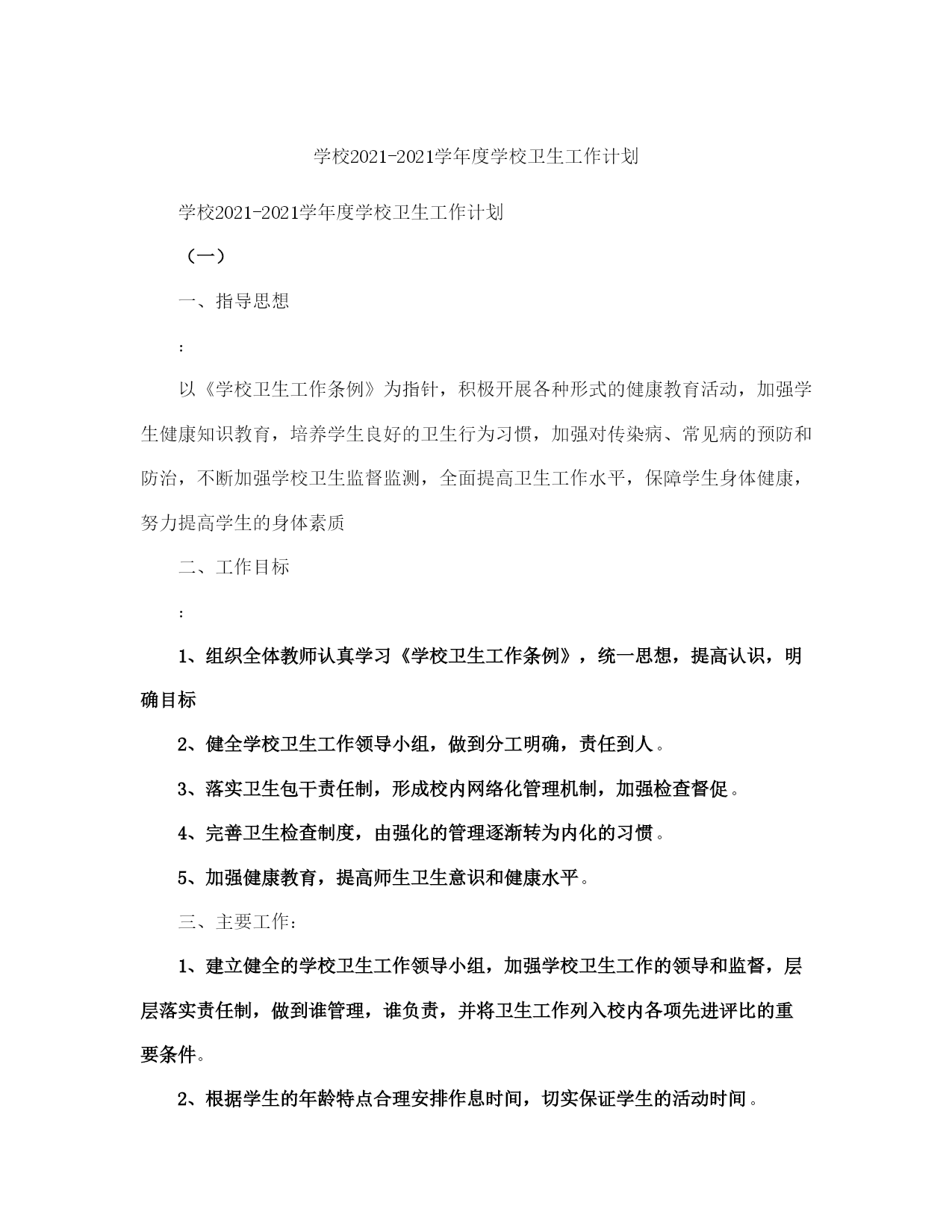 学校2021-2021学年度学校卫生工作计划

学校2021-2021学年度学校卫生工作计划

（一）

一、指导思想

:

以《学校卫生工作条例》为指针，积极开展各种形式的健康教育活动，加强学生健康知识教育，培养学生良好的卫生行为习惯，加强对传染病、常见病的预防和防治，不断加强学校卫生监督监测，全面提高卫生工作水平，保障学生身体健康，努力提高学生的身体素质

二、工作目标

:

1、组织全体教师认真学习《学校卫生工作条例》，统一思想，提高认识，明确目标

2、健全学校卫生工作领导小组，做到分工明确，责任到人。

3、落实卫生包干责任制，形成校内网络化管理机制，加强检查督促。

4、完善卫生检查制度，由强化的管理逐渐转为内化的习惯。

5、加强健康教育，提高师生卫生意识和健康水平。

三、主要工作：

1、建立健全的学校卫生工作领导小组，加强学校卫生工作的领导和监督，层层落实责任制，做到谁管理，谁负责，并将卫生工作列入校内各项先进评比的重要条件。

2、根据学生的年龄特点合理安排作息时间，切实保证学生的活动时间。